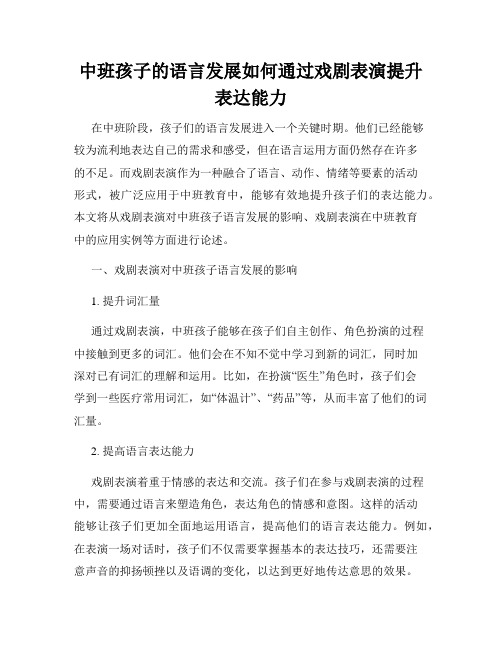 中班孩子的语言发展如何通过戏剧表演提升表达能力

在中班阶段，孩子们的语言发展进入一个关键时期。他们已经能够较为流利地表达自己的需求和感受，但在语言运用方面仍然存在许多的不足。而戏剧表演作为一种融合了语言、动作、情绪等要素的活动形式，被广泛应用于中班教育中，能够有效地提升孩子们的表达能力。本文将从戏剧表演对中班孩子语言发展的影响、戏剧表演在中班教育中的应用实例等方面进行论述。

一、戏剧表演对中班孩子语言发展的影响

1. 提升词汇量

通过戏剧表演，中班孩子能够在孩子们自主创作、角色扮演的过程中接触到更多的词汇。他们会在不知不觉中学习到新的词汇，同时加深对已有词汇的理解和运用。比如，在扮演“医生”角色时，孩子们会学到一些医疗常用词汇，如“体温计”、“药品”等，从而丰富了他们的词汇量。

2. 提高语言表达能力

戏剧表演着重于情感的表达和交流。孩子们在参与戏剧表演的过程中，需要通过语言来塑造角色，表达角色的情感和意图。这样的活动能够让孩子们更加全面地运用语言，提高他们的语言表达能力。例如，在表演一场对话时，孩子们不仅需要掌握基本的表达技巧，还需要注意声音的抑扬顿挫以及语调的变化，以达到更好地传达意思的效果。